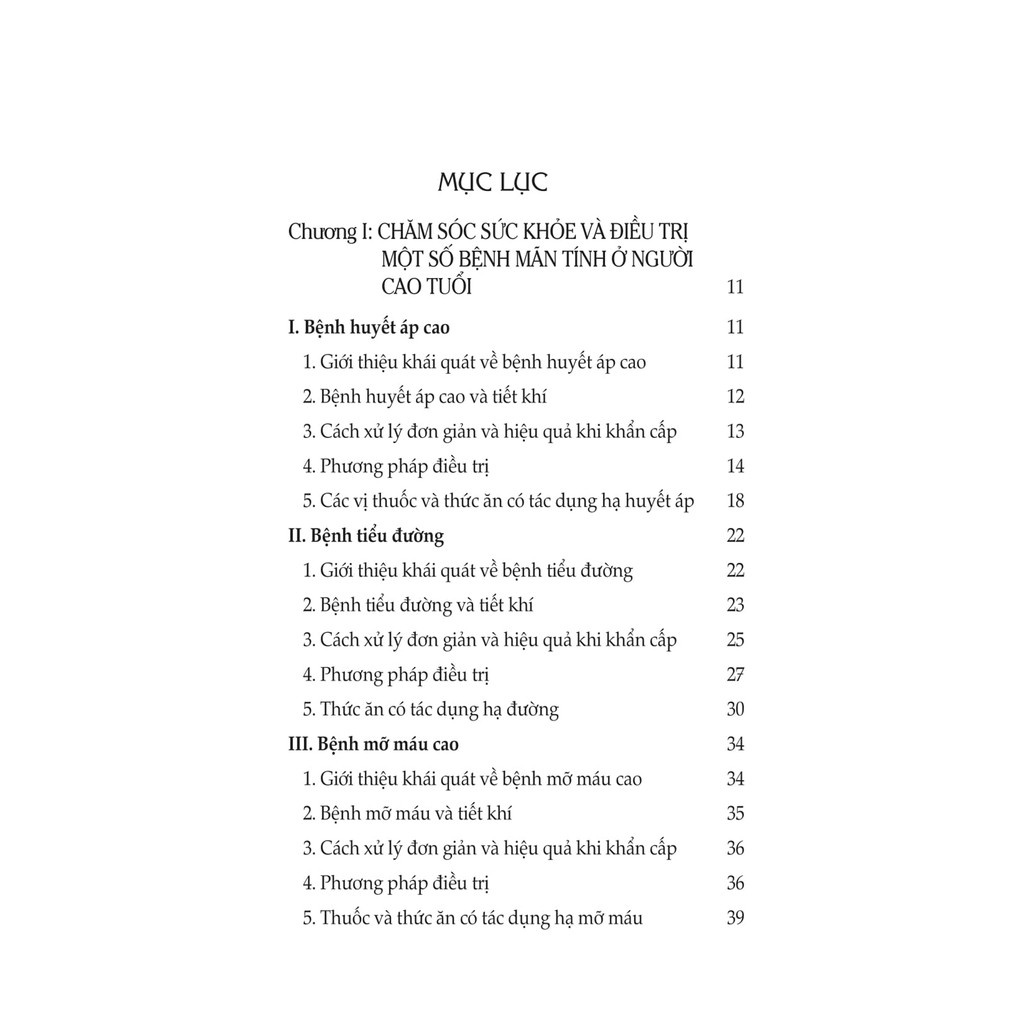 MỤC LỤC

Chương I: CHĂM SÓC SỨC KHỎE VÀ ĐIỀU TRỊ MỘT SỐ BỆNH MÃN TÍNH Ở NGƯỜI CAO TUỔI 11

I. Bệnh huyết áp cao 11

1. Giới thiệu khái quát về bệnh huyết áp cao 11

2. Bệnh huyết áp cao và tiết khí 12

3. Cách xử lý đơn giản và hiệu quả khi khẩn cấp 13

4. Phương pháp điều trị 14

5. Các vị thuốc và thức ăn có tác dụng hạ huyết áp 18

II. Bệnh tiểu đường 22

1. Giới thiệu khái quát về bệnh tiểu đường 22

2. Bệnh tiểu đường và tiết khí 23

3. Cách xử lý đơn giản và hiệu quả khi khẩn cấp 25

4. Phương pháp điều trị 27

5. Thức ăn có tác dụng hạ đường 30

III. Bệnh mỡ máu cao 34

1. Giới thiệu khái quát về bệnh mỡ máu cao 34

2. Bệnh mỡ máu và tiết khí 35

3. Cách xử lý đơn giản và hiệu quả khi khẩn cấp 36

4. Phương pháp điều trị 36

5. Thuốc và thức ăn có tác dụng hạ mỡ máu 39